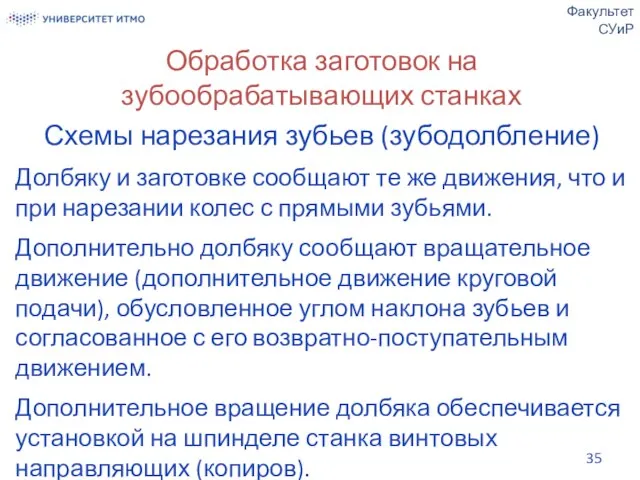 УНИВЕРСИТЕТ ИТМО

Факультет СУиР

Обработка заготовок на зубообрабатывающих станках

Схемы нарезания зубьев (зубодолбление)

Долбяку и заготовке сообщают те же движения, что и при нарезании колес с прямыми зубьями.

Дополнительно долбяку сообщают вращательное движение (дополнительное движение круговой подачи), обусловленное углом наклона зубьев и согласованное с его возвратно-поступательным движением.

Дополнительное вращение долбяка обеспечивается установкой на шпинделе станка винтовых направляющих (копиров).

35